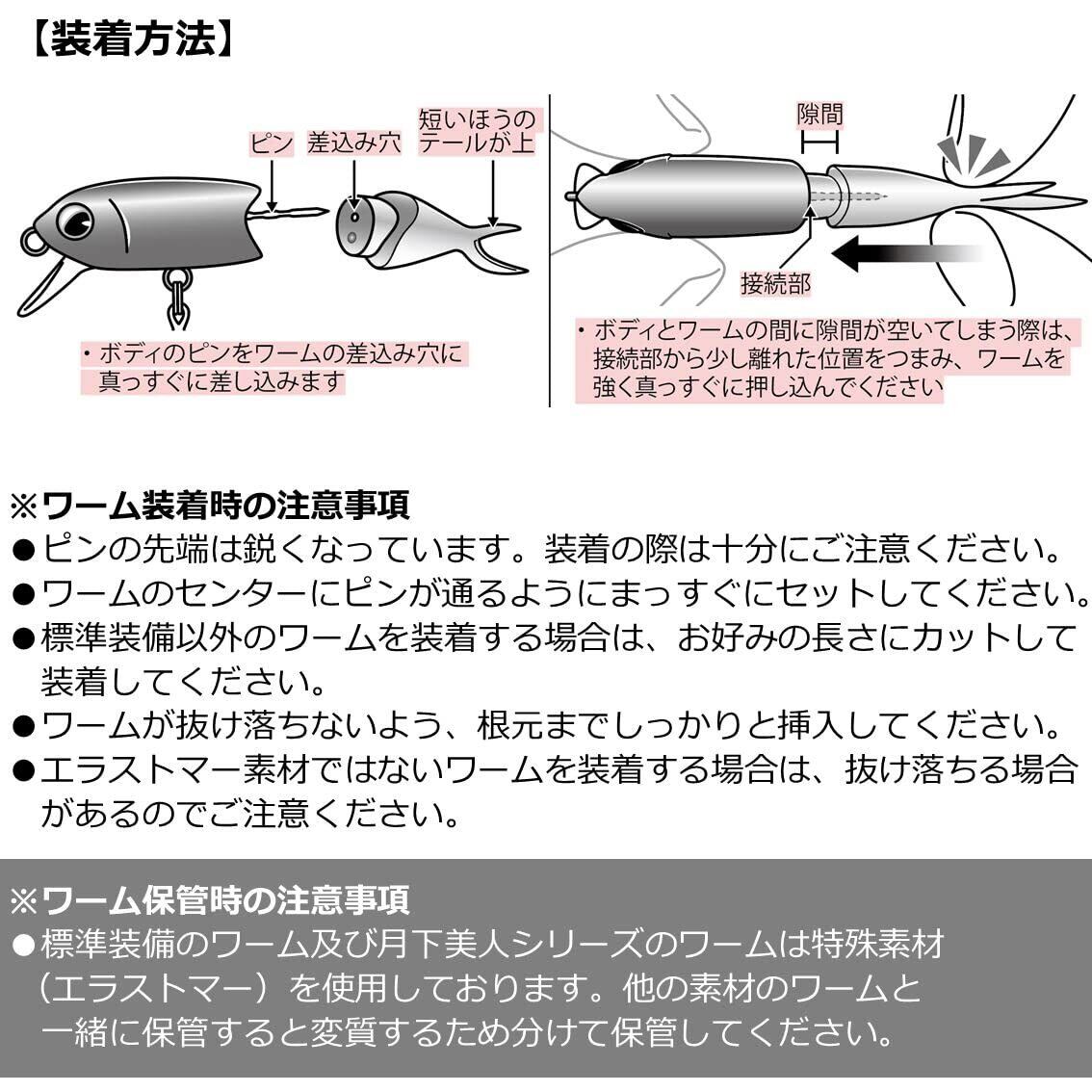 【装着方法】

ピン

差込み穴

短いほうのテールが上

・ボディのピンをワームの差込み穴に真っすぐに差し込みます

隙間

接続部

・ボディとワームの間に隙間が空いてしまう際は、接続部から少し離れた位置をつまみ、ワームを強く真っすぐに押し込んでください

※ワーム装着時の注意事項
●ピンの先端は鋭くなっています。装着の際は十分にご注意ください。
●ワームのセンターにピンが通るようにまっすぐにセットしてください。
●標準装備以外のワームを装着する場合は、お好みの長さにカットして装着してください。
●ワームが抜け落ちないよう、根元までしっかりと挿入してください。
●エラストマー素材ではないワームを装着する場合は、抜け落ちる場合があるのでご注意ください。

※ワーム保管時の注意事項
●標準装備のワーム及び月下美人シリーズのワームは特殊素材（エラストマー）を使用しております。他の素材のワームと一緒に保管すると変質するため分けて保管してください。